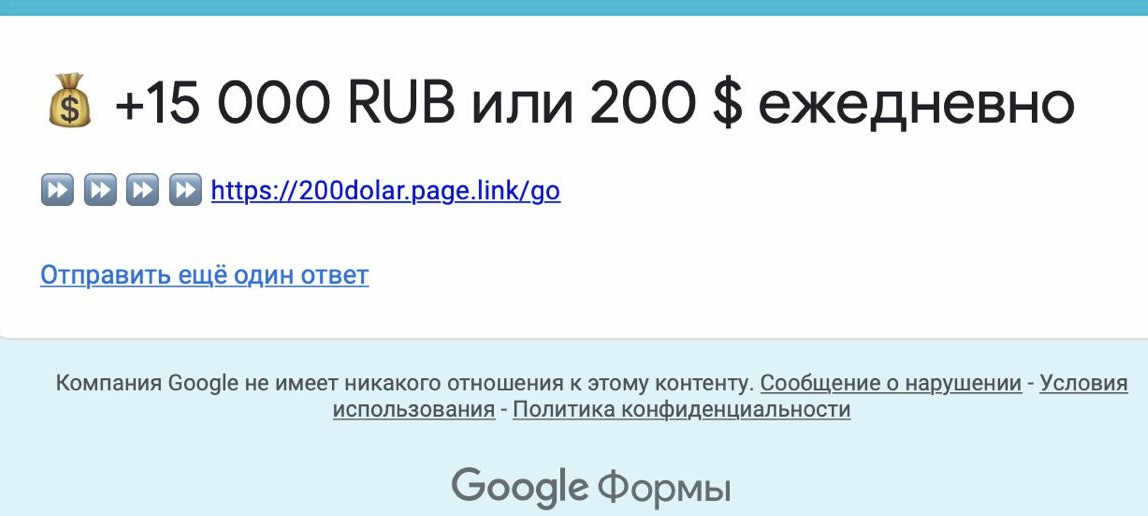 💰 +15 000 RUB или 200 $ ежедневно

⏩ ⏩ ⏩ ⏩ https://200dolar.page.link/go

Отправить ещё один ответ

Компания Google не имеет никакого отношения к этому контенту. Сообщение о нарушении - Условия использования - Политика конфиденциальности

Google Формы